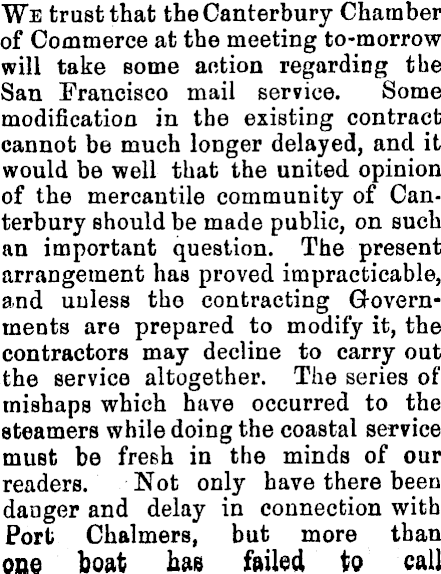 We trust that the Canterbury Chamber of Commerce at the meeting to-morrow will take some action regarding the San Francisco mail service. Some modification in the existing contract cannot be much longer delayed, and it would be well that the united opinion of the mercantile community of Canterbury should be made public, on such an important question. The present arrangement has proved impracticable, and unless the contracting Governments are prepared to modify it, the contractors may decline to carry out the service altogether. The series of mishaps which have occurred to the steamers while doing the coastal service must be fresh in the minds of our readers. Not only have there been danger and delay in connection with Port Chalmers, but more than one boat has failed to call